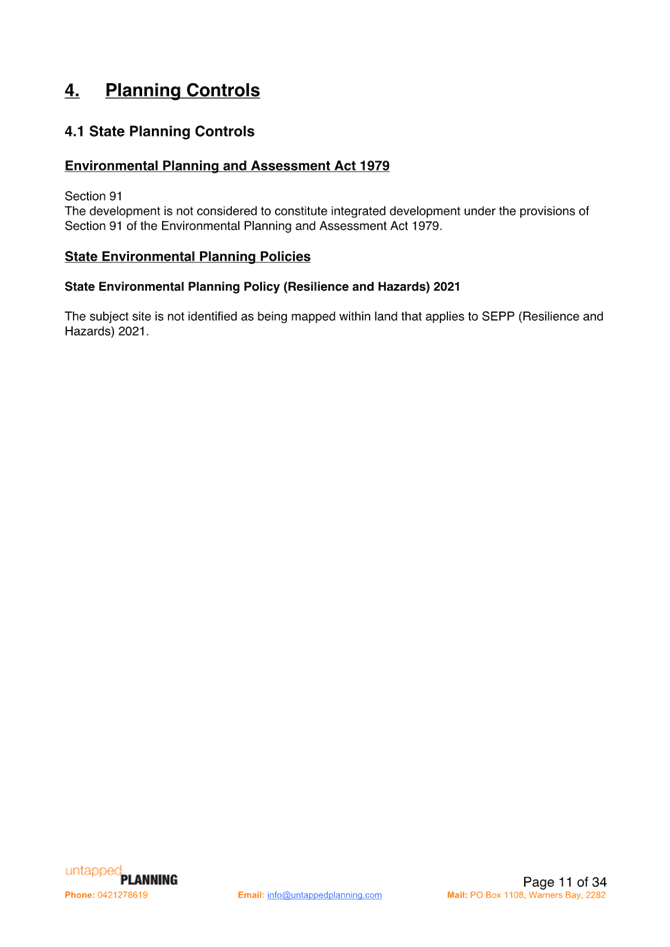 4. Planning Controls

4.1 State Planning Controls

Environmental Planning and Assessment Act 1979

Section 91
The development is not considered to constitute integrated development under the provisions of Section 91 of the Environmental Planning and Assessment Act 1979.

State Environmental Planning Policies

State Environmental Planning Policy (Resilience and Hazards) 2021

The subject site is not identified as being mapped within land that applies to SEPP (Resilience and Hazards) 2021.

untapped PLANNING

Page 11 of 34

Phone: 0421278619 Email: info@untappedplanning.com Mail: PO Box 1108, Warners Bay, 2282